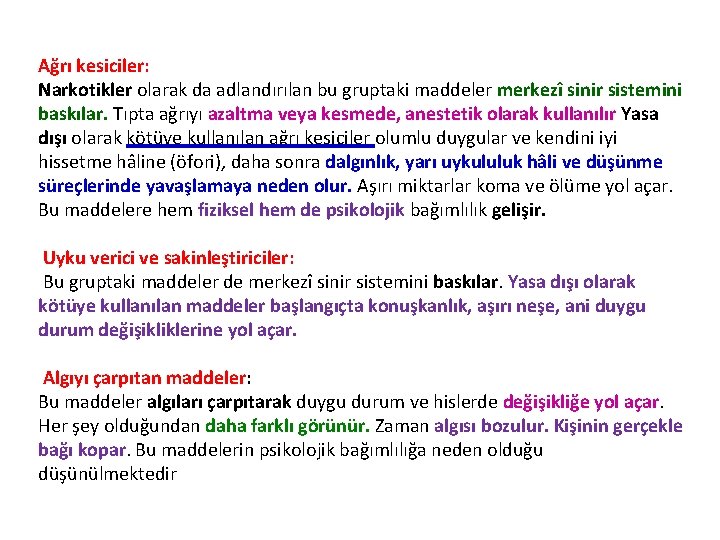 Ağrı kesiciler:
Narkotikler olarak da adlandırılan bu gruptaki maddeler merkezî sinir sistemini baskılar. Tıpta ağrıyı azaltma veya kesmede, anestetik olarak kullanılır Yasa dışı olarak kötüye kullanılan ağrı kesiciler olumlu duygular ve kendini iyi hissetme hâline (öfori), daha sonra dalgınlık, yarı uykululuk hâli ve düşünme süreçlerinde yavaşlamaya neden olur. Aşırı miktarlar koma ve ölüme yol açar. Bu maddelere hem fiziksel hem de psikolojik bağımlılık gelişir.

Uyku verici ve sakinleştiriciler:
Bu gruptaki maddeler de merkezî sinir sistemini baskılar. Yasa dışı olarak kötüye kullanılan maddeler başlangıçta konuşkanlık, aşırı neşe, ani duygu durum değişikliklerine yol açar.

Algıyı çarpıtan maddeler:
Bu maddeler algıları çarpıtarak duygu durum ve hislerde değişikliğe yol açar. Her şey olduğundan daha farklı görünür. Zaman algısı bozulur. Kişinin gerçekle bağı kopar. Bu maddelerin psikolojik bağımlılığa neden olduğu düşünülmektedir